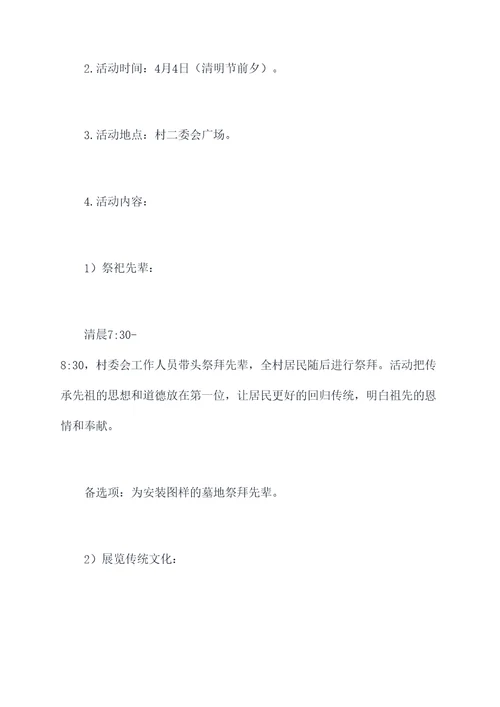 2.活动时间：4月4日（清明节前夕）。

3.活动地点：村二委会广场。

4.活动内容：

1）祭祀先辈：

清晨7:30-8:30，村委会工作人员带头祭拜先辈，全村居民随后进行祭拜。活动把传承先祖的思想和道德放在第一位，让居民更好的回归传统，明白祖先的恩情和奉献。

备选项：为安装图样的墓地祭拜先辈。

2）展览传统文化：